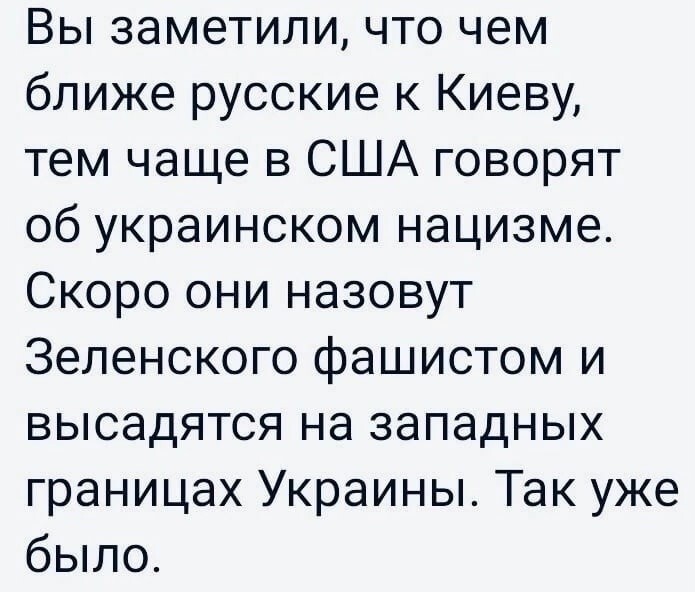 Вы заметили, что чем ближе русские к Киеву, тем чаще в США говорят об украинском нацизме. Скоро они назовут Зеленского фашистом и высадятся на западных границах Украины. Так уже было.